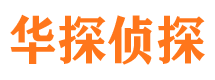 华探侦探